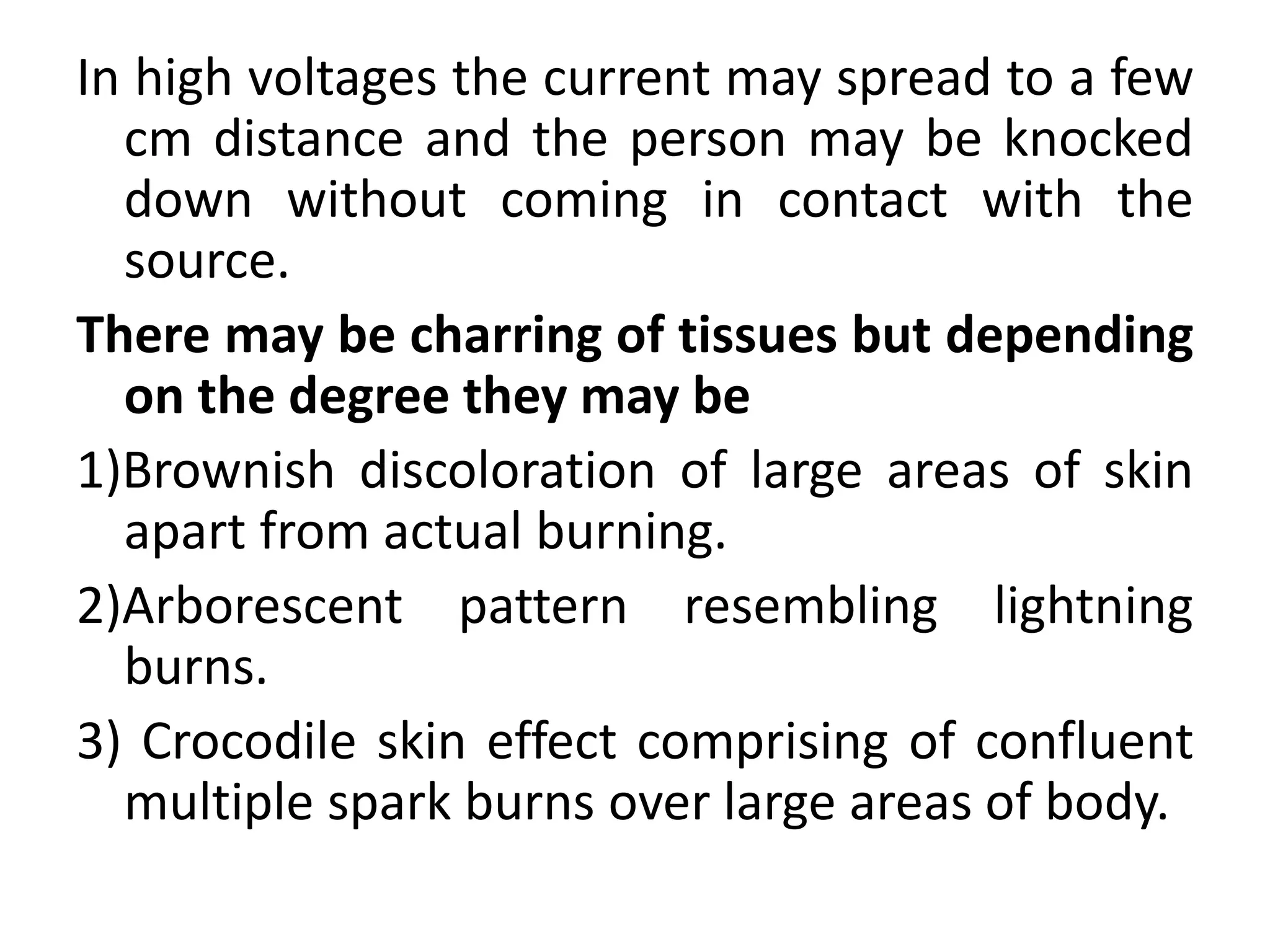 In high voltages the current may spread to a few cm distance and the person may be knocked down without coming in contact with the source.

There may be charring of tissues but depending on the degree they may be

1)Brownish discoloration of large areas of skin apart from actual burning.

2)Arborescent pattern resembling lightning burns.

3) Crocodile skin effect comprising of confluent multiple spark burns over large areas of body.